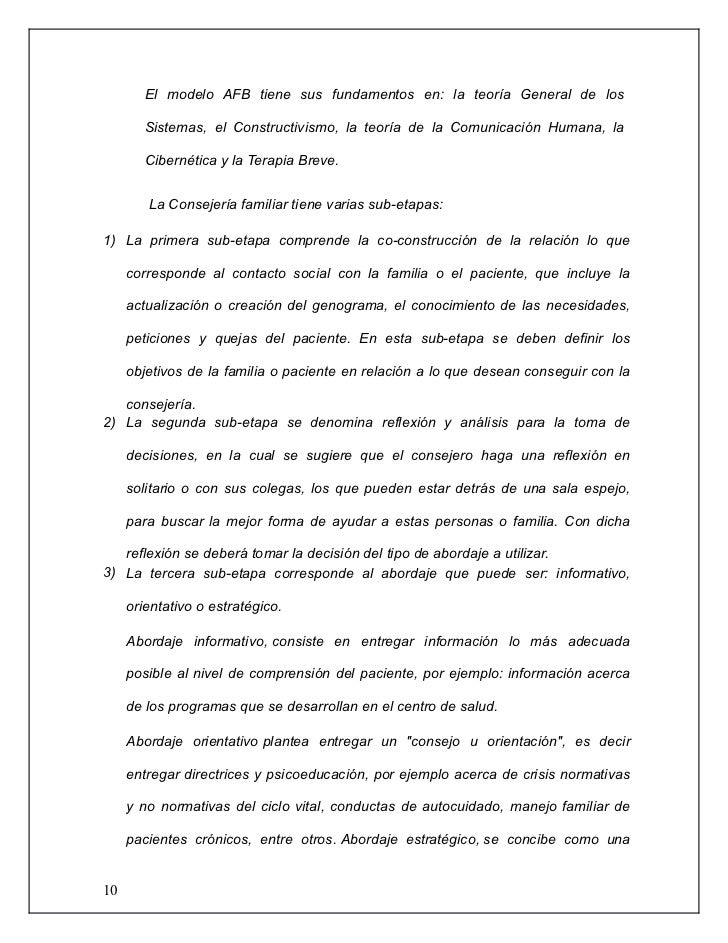 El modelo AFB tiene sus fundamentos en: la teoría General de los Sistemas, el Constructivismo, la teoría de la Comunicación Humana, la Cibernética y la Terapia Breve.

La Consejería familiar tiene varias sub-etapas:

1) La primera sub-etapa comprende la co-construcción de la relación lo que corresponde al contacto social con la familia o el paciente, que incluye la actualización o creación del genograma, el conocimiento de las necesidades, peticiones y quejas del paciente. En esta sub-etapa se deben definir los objetivos de la familia o paciente en relación a lo que desean conseguir con la consejería.

2) La segunda sub-etapa se denomina reflexión y análisis para la toma de decisiones, en la cual se sugiere que el consejero haga una reflexión en solitario o con sus colegas, los que pueden estar detrás de una sala espejo, para buscar la mejor forma de ayudar a estas personas o familia. Con dicha reflexión se deberá tomar la decisión del tipo de abordaje a utilizar.

3) La tercera sub-etapa corresponde al abordaje que puede ser: informativo, orientativo o estratégico.

Abordaje informativo, consiste en entregar información lo más adecuada posible al nivel de comprensión del paciente, por ejemplo: información acerca de los programas que se desarrollan en el centro de salud.

Abordaje orientativo plantea entregar un "consejo u orientación", es decir entregar directrices y psicoeducación, por ejemplo acerca de crisis normativas y no normativas del ciclo vital, conductas de autocuidado, manejo familiar de pacientes crónicos, entre otros. Abordaje estratégico, se concibe como una

10